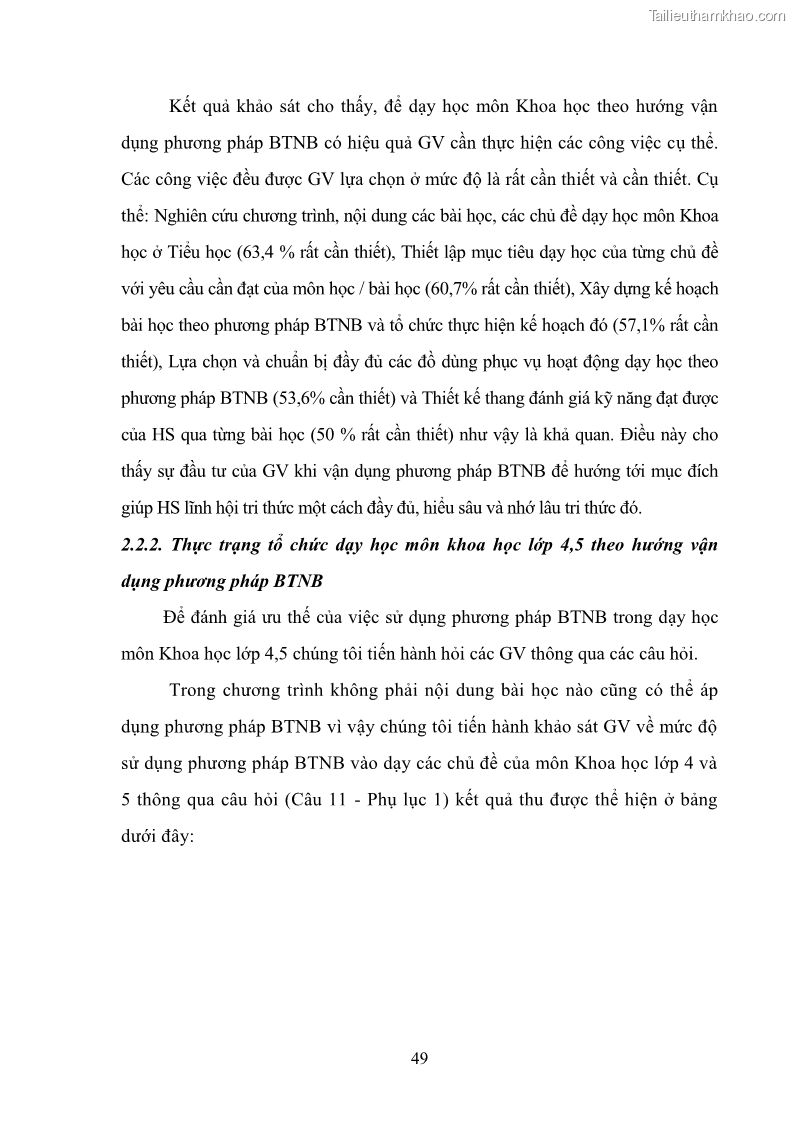 Tailieuthamkhao.com

Kết quả khảo sát cho thấy, để dạy học môn Khoa học theo hướng vận dụng phương pháp BTNB có hiệu quả GV cần thực hiện các công việc cụ thể. Các công việc đều được GV lựa chọn ở mức độ là rất cần thiết và cần thiết. Cụ thể: Nghiên cứu chương trình, nội dung các bài học, các chủ đề dạy học môn Khoa học ở Tiểu học (63,4 % rất cần thiết), Thiết lập mục tiêu dạy học của từng chủ đề với yêu cầu cần đạt của môn học / bài học (60,7% rất cần thiết), Xây dựng kế hoạch bài học theo phương pháp BTNB và tổ chức thực hiện kế hoạch đó (57,1% rất cần thiết), Lựa chọn và chuẩn bị đầy đủ các đồ dùng phục vụ hoạt động dạy học theo phương pháp BTNB (53,6% cần thiết) và Thiết kế thang đánh giá kỹ năng đạt được của HS qua từng bài học (50 % rất cần thiết) như vậy là khả quan. Điều này cho thấy sự đầu tư của GV khi vận dụng phương pháp BTNB để hướng tới mục đích giúp HS lĩnh hội tri thức một cách đầy đủ, hiểu sâu và nhớ lâu tri thức đó.

2.2.2. Thực trạng tổ chức dạy học môn khoa học lớp 4,5 theo hướng vận dụng phương pháp BTNB

Để đánh giá ưu thế của việc sử dụng phương pháp BTNB trong dạy học môn Khoa học lớp 4,5 chúng tôi tiến hành hỏi các GV thông qua các câu hỏi.

Trong chương trình không phải nội dung bài học nào cũng có thể áp dụng phương pháp BTNB vì vậy chúng tôi tiến hành khảo sát GV về mức độ sử dụng phương pháp BTNB vào dạy các chủ đề của môn Khoa học lớp 4 và 5 thông qua câu hỏi (Câu 11 - Phụ lục 1) kết quả thu được thể hiện ở bảng dưới đây:

49